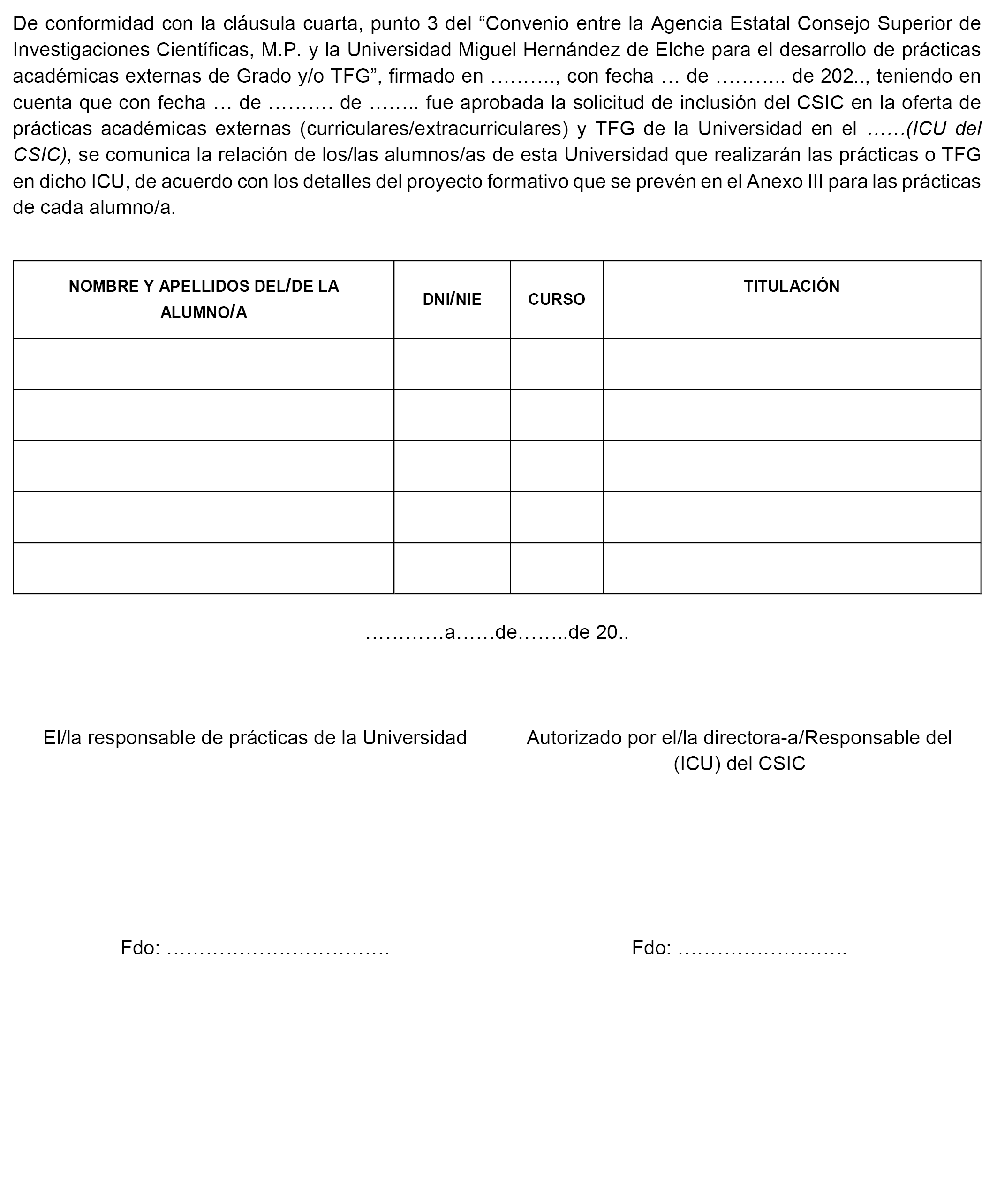 De conformidad con la cláusula cuarta, punto 3 del “Convenio entre la Agencia Estatal Consejo Superior de Investigaciones Científicas, M.P. y la Universidad Miguel Hernández de Elche para el desarrollo de prácticas académicas externas de Grado y/o TFG”, firmado en ………., con fecha … de ……….. de 202.., teniendo en cuenta que con fecha … de ………. de …….. fue aprobada la solicitud de inclusión del CSIC en la oferta de prácticas académicas externas (curriculares/extracurriculares) y TFG de la Universidad en el ……(ICU del CSIC), se comunica la relación de los/las alumnos/as de esta Universidad que realizarán las prácticas o TFG en dicho ICU, de acuerdo con los detalles del proyecto formativo que se prevén en el Anexo III para las prácticas de cada alumno/a.

| NOMBRE Y APELLIDOS DEL/DE LA ALUMNO/A | DNI/NIE | CURSO | TITULACIÓN |
|---|---|---|---|
| | | | |
| | | | |
| | | | |
| | | | |
| | | | |

…………a……de……..de 20..

El/la responsable de prácticas de la Universidad

Autorizado por el/la directora-a/Responsable del (ICU) del CSIC

Fdo: ……………………………

Fdo: ……………………..